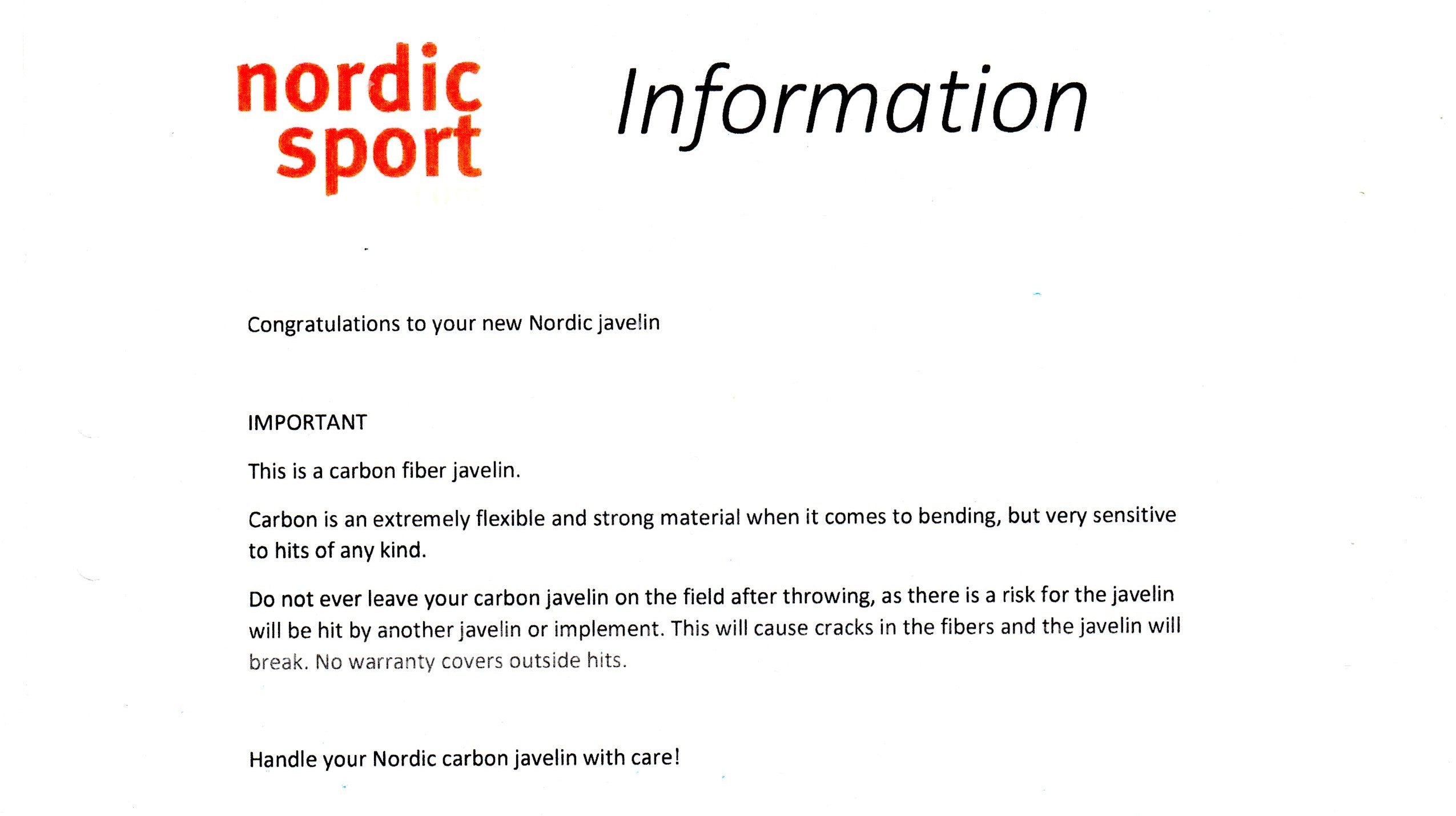 nordic sport

Information

Congratulations to your new Nordic javelin

IMPORTANT

This is a carbon fiber javelin.

Carbon is an extremely flexible and strong material when it comes to bending, but very sensitive to hits of any kind.

Do not ever leave your carbon javelin on the field after throwing, as there is a risk for the javelin will be hit by another javelin or implement. This will cause cracks in the fibers and the javelin will break. No warranty covers outside hits.

Handle your Nordic carbon javelin with care!